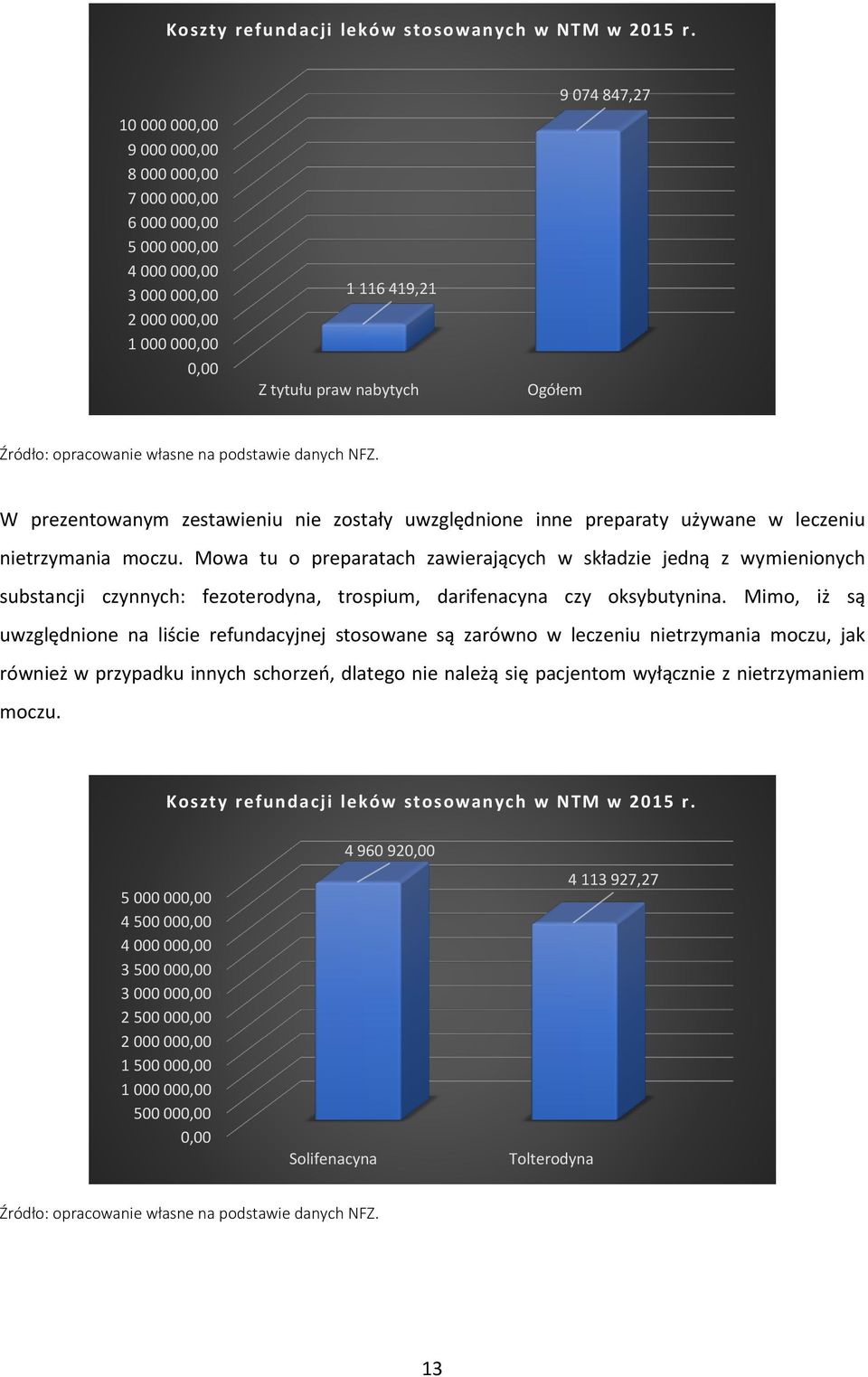 Koszty refundacji leków stosowanych w NTM w 2015 r.

9 074 847,27

10 000 000,00
9 000 000,00
8 000 000,00
7 000 000,00
6 000 000,00
5 000 000,00
4 000 000,00
3 000 000,00
2 000 000,00
1 000 000,00
0,00

1 116 419,21

Z tytułu praw nabytych

Ogółem

Źródło: opracowanie własne na podstawie danych NFZ.

W prezentowanym zestawieniu nie zostały uwzględnione inne preparaty używane w leczeniu nietrzymania moczu. Mowa tu o preparatach zawierających w składzie jedną z wymienionych substancji czynnych: fezoterodyna, trospium, darifenacyna czy oksybutynina. Mimo, iż są uwzględnione na liście refundacyjnej stosowane są zarówno w leczeniu nietrzymania moczu, jak również w przypadku innych schorzeń, dlatego nie należą się pacjentom wyłącznie z nietrzymaniem moczu.

Koszty refundacji leków stosowanych w NTM w 2015 r.

4 960 920,00

4 113 927,27

5 000 000,00
4 500 000,00
4 000 000,00
3 500 000,00
3 000 000,00
2 500 000,00
2 000 000,00
1 500 000,00
1 000 000,00
500 000,00
0,00

Solifenacyna

Tolterodyna

Źródło: opracowanie własne na podstawie danych NFZ.

13